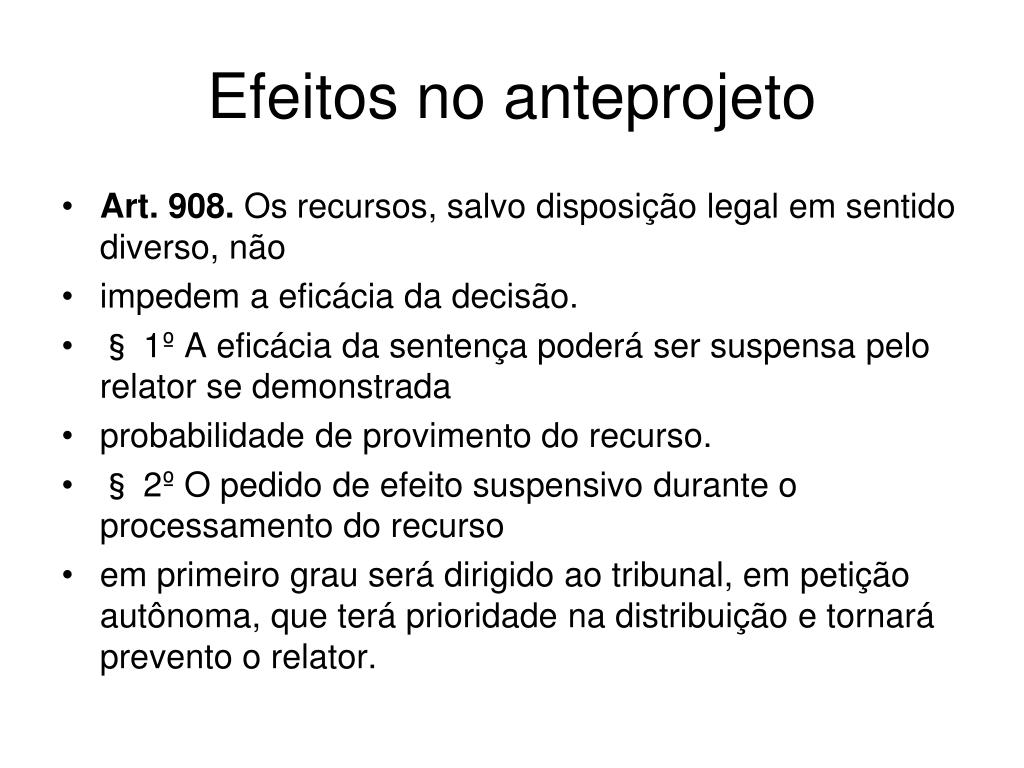 Efeitos no anteprojeto

• Art. 908. Os recursos, salvo disposição legal em sentido diverso, não
• impedem a eficácia da decisão.
• § 1º A eficácia da sentença poderá ser suspensa pelo relator se demonstrada
• probabilidade de provimento do recurso.
• § 2º O pedido de efeito suspensivo durante o processamento do recurso
• em primeiro grau será dirigido ao tribunal, em petição autônoma, que terá prioridade na distribuição e tornará prevento o relator.